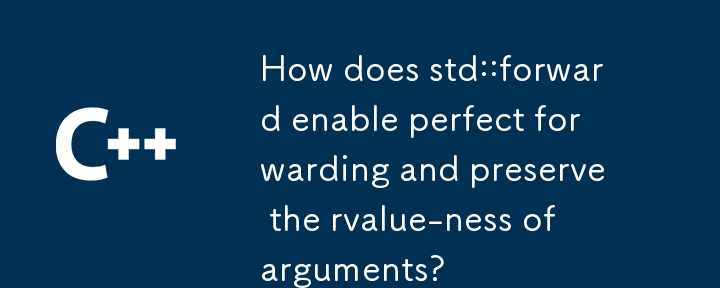 C++

How does std::forward enable perfect forwarding and preserve the rvalue-ness of arguments?